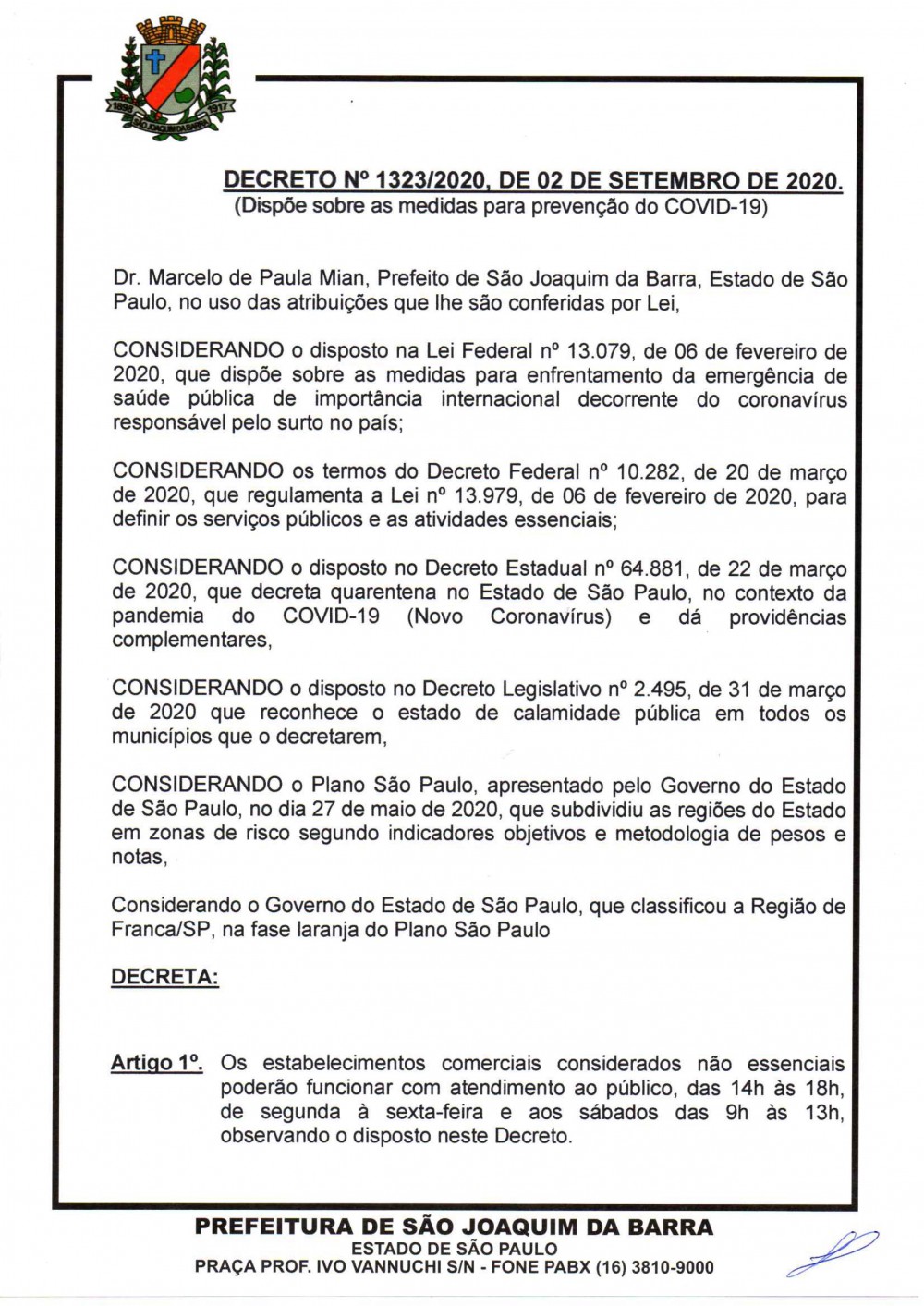 1898 1917 SÃO JOAQUIM DA BARRA

DECRETO Nº 1323/2020, DE 02 DE SETEMBRO DE 2020.
(Dispõe sobre as medidas para prevenção do COVID-19)

Dr. Marcelo de Paula Mian, Prefeito de São Joaquim da Barra, Estado de São Paulo, no uso das atribuições que lhe são conferidas por Lei,

CONSIDERANDO o disposto na Lei Federal nº 13.079, de 06 de fevereiro de 2020, que dispõe sobre as medidas para enfrentamento da emergência de saúde pública de importância internacional decorrente do coronavírus responsável pelo surto no país;

CONSIDERANDO os termos do Decreto Federal nº 10.282, de 20 de março de 2020, que regulamenta a Lei nº 13.979, de 06 de fevereiro de 2020, para definir os serviços públicos e as atividades essenciais;

CONSIDERANDO o disposto no Decreto Estadual nº 64.881, de 22 de março de 2020, que decreta quarentena no Estado de São Paulo, no contexto da pandemia do COVID-19 (Novo Coronavírus) e dá providências complementares,

CONSIDERANDO o disposto no Decreto Legislativo nº 2.495, de 31 de março de 2020 que reconhece o estado de calamidade pública em todos os municípios que o decretarem,

CONSIDERANDO o Plano São Paulo, apresentado pelo Governo do Estado de São Paulo, no dia 27 de maio de 2020, que subdividiu as regiões do Estado em zonas de risco segundo indicadores objetivos e metodologia de pesos e notas,

Considerando o Governo do Estado de São Paulo, que classificou a Região de Franca/SP, na fase laranja do Plano São Paulo

DECRETA:

Artigo 1º. Os estabelecimentos comerciais considerados não essenciais poderão funcionar com atendimento ao público, das 14h às 18h, de segunda à sexta-feira e aos sábados das 9h às 13h, observando o disposto neste Decreto.

PREFEITURA DE SÃO JOAQUIM DA BARRA
ESTADO DE SÃO PAULO
PRAÇA PROF. IVO VANNUCHI S/N - FONE PABX (16) 3810-9000